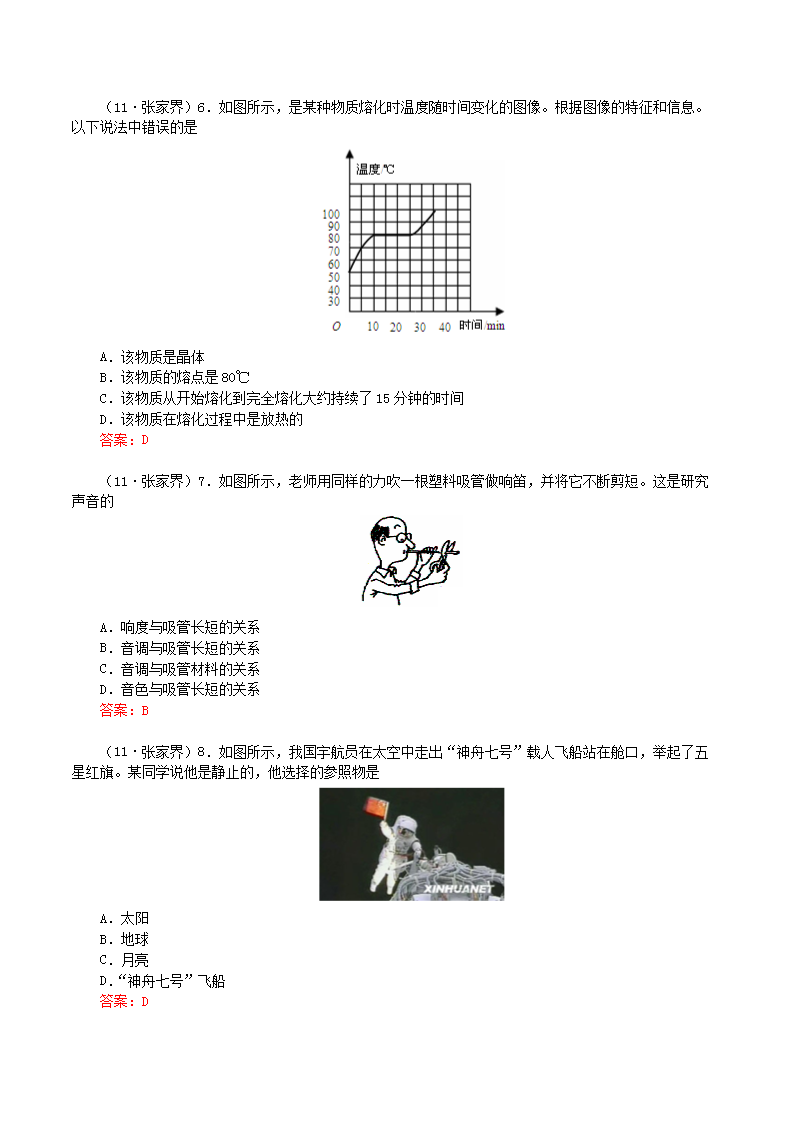 （11·张家界）6．如图所示，是某种物质熔化时温度随时间变化的图像。根据图像的特征和信息。以下说法中错误的是

温度/℃
100
90
80
70
60
50
40
30
O
10 20 30 40 时间/min

A．该物质是晶体
B．该物质的熔点是 80℃
C．该物质从开始熔化到完全熔化大约持续了 15 分钟的时间
D．该物质在熔化过程中是放热的
答案：D

（11·张家界）7．如图所示，老师用同样的力吹一根塑料吸管做响笛，并将它不断剪短。这是研究声音的

A．响度与吸管长短的关系
B．音调与吸管长短的关系
C．音调与吸管材料的关系
D．音色与吸管长短的关系
答案：B

（11·张家界）8．如图所示，我国宇航员在太空中走出“神舟七号”载人飞船站在舱口，举起了五星红旗。某同学说他是静止的，他选择的参照物是

XINHUANET

A．太阳
B．地球
C．月亮
D.“神舟七号”飞船
答案：D